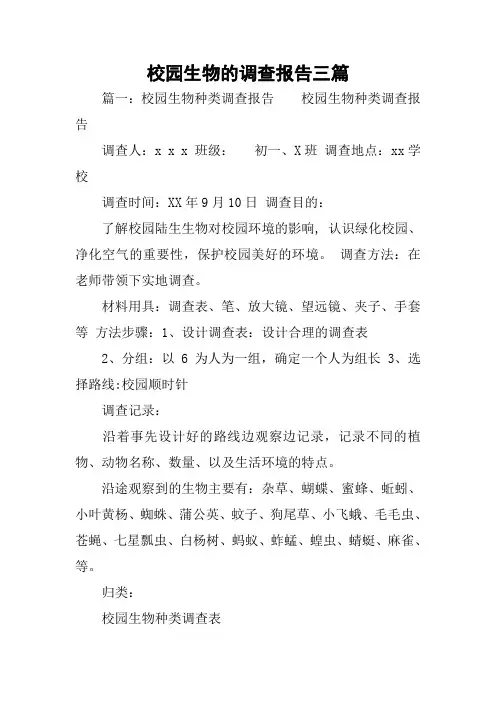 校园生物的调查报告三篇

篇一：校园生物种类调查报告　　校园生物种类调查报告

调查人：x x x 班级：　初一、X班 调查地点：xx学校

调查时间：XX年9月10日 调查目的：

了解校园陆生生物对校园环境的影响，认识绿化校园、净化空气的重要性，保护校园美好的环境。 调查方法：在老师带领下实地调查。

材料用具：调查表、笔、放大镜、望远镜、夹子、手套等 方法步骤：1、设计调查表：设计合理的调查表

2、分组：以 6 为人为一组，确定一个人为组长 3、选择路线:校园顺时针

调查记录：

沿着事先设计好的路线边观察边记录，记录不同的植物、动物名称、数量、以及生活环境的特点。

沿途观察到的生物主要有：杂草、蝴蝶、蜜蜂、蚯蚓、小叶黄杨、蜘蛛、蒲公英、蚊子、狗尾草、小飞蛾、毛毛虫、苍蝇、七星瓢虫、白杨树、蚂蚁、蚱蜢、蝗虫、蜻蜓、麻雀、等。

归类：

校园生物种类调查表